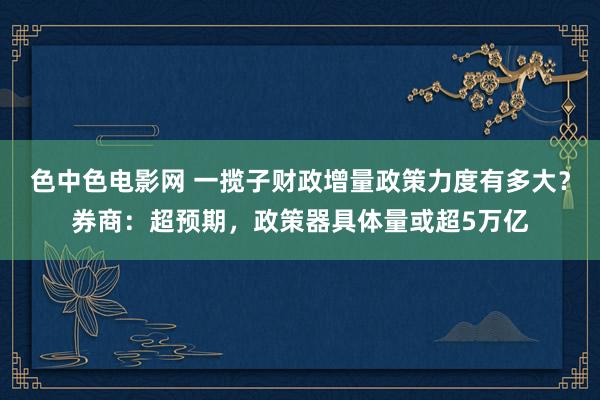 色中色电影网 一揽子财政增量政策力度有多大？券商：超预期，政策器具体量或超5万亿